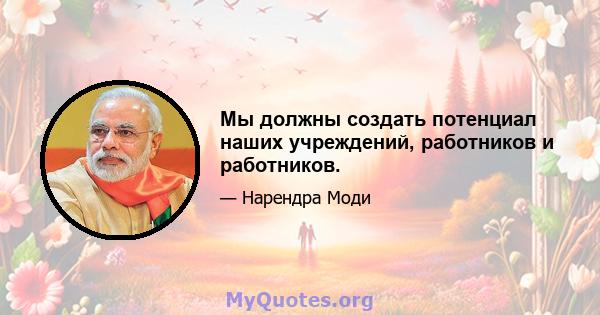 Мы должны создать потенциал наших учреждений, работников и работников.

— Нарендра Моди

MyQuotes.org